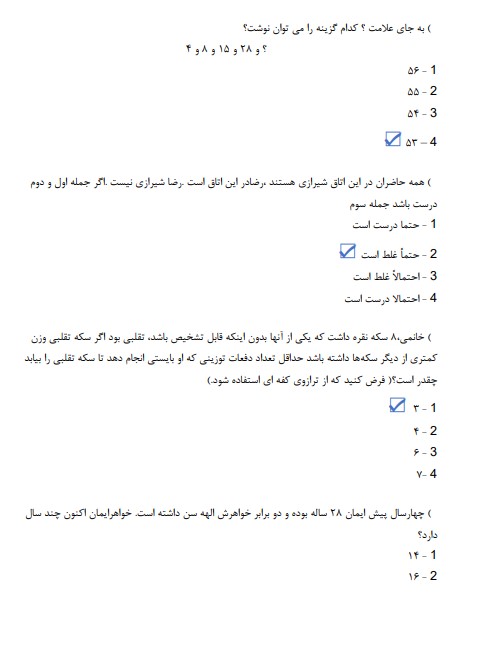 ) به جای علامت ؟ کدام گزینه را می توان نوشت؟

؟ و ۲۸ و ۱۵ و ۸ و ۴

1 - ۵۶

2 - ۵۵

3 - ۵۴

4 – ۵۳

) همه حاضران در این اتاق شیرازی هستند ،رضادر این اتاق است .رضا شیرازی نیست .اگر جمله اول و دوم درست باشد جمله سوم

1 - حتما درست است

2 - حتماً غلط است

3 - احتمالاً غلط است

4 - احتمالا درست است

) خانمی،۸ سکه نقره داشت که یکی از آنها بدون اینکه قابل تشخیص باشد، تقلبی بود اگر سکه تقلبی وزن کمتری از دیگر سکه‌ها داشته باشد حداقل تعداد دفعات توزینی که او بایستی انجام دهد تا سکه تقلبی را بیابد چقدر است؟( فرض کنید که از ترازوی کفه ای استفاده شود.)

1 - ۳

2 - ۴

3 - ۶

4 -۷

) چهارسال پیش ایمان ۲۸ ساله بوده و دو برابر خواهرش الهه سن داشته است. خواهرایمان اکنون چند سال دارد؟

1 - ۱۴

2 - ۱۶